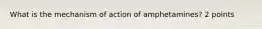 What is the mechanism of action of amphetamines? 2 points